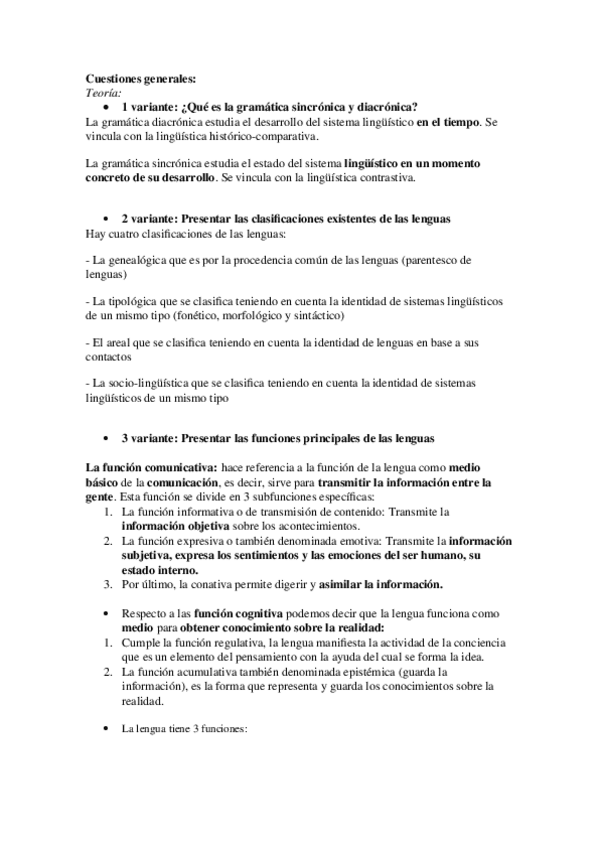 Cuestiones generales:
Teoría:
• 1 variante: ¿Qué es la gramática sincrónica y diacrónica?
La gramática diacrónica estudia el desarrollo del sistema lingüístico en el tiempo. Se vincula con la lingüística histórico-comparativa.

La gramática sincrónica estudia el estado del sistema lingüístico en un momento concreto de su desarrollo. Se vincula con la lingüística contrastiva.

• 2 variante: Presentar las clasificaciones existentes de las lenguas
Hay cuatro clasificaciones de las lenguas:

- La genealógica que es por la procedencia común de las lenguas (parentesco de lenguas)

- La tipológica que se clasifica teniendo en cuenta la identidad de sistemas lingüísticos de un mismo tipo (fonético, morfológico y sintáctico)

- El areal que se clasifica teniendo en cuenta la identidad de lenguas en base a sus contactos

- La socio-lingüística que se clasifica teniendo en cuenta la identidad de sistemas lingüísticos de un mismo tipo

• 3 variante: Presentar las funciones principales de las lenguas

La función comunicativa: hace referencia a la función de la lengua como medio básico de la comunicación, es decir, sirve para transmitir la información entre la gente. Esta función se divide en 3 subfunciones específicas:
1. La función informativa o de transmisión de contenido: Transmite la información objetiva sobre los acontecimientos.
2. La función expresiva o también denominada emotiva: Transmite la información subjetiva, expresa los sentimientos y las emociones del ser humano, su estado interno.
3. Por último, la conativa permite digerir y asimilar la información.

• Respecto a las función cognitiva podemos decir que la lengua funciona como medio para obtener conocimiento sobre la realidad:
1. Cumple la función regulativa, la lengua manifiesta la actividad de la conciencia que es un elemento del pensamiento con la ayuda del cual se forma la idea.
2. La función acumulativa también denominada epistémica (guarda la información), es la forma que representa y guarda los conocimientos sobre la realidad.

• La lengua tiene 3 funciones: